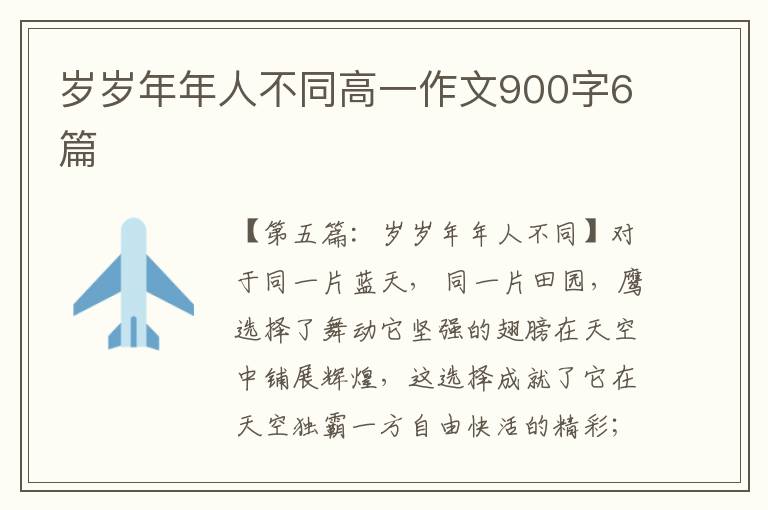 岁岁年年人不同高一作文900字6篇

【第五篇：岁岁年年人不同】对于同一片蓝天，同一片田园，鹰选择了舞动它坚强的翅膀在天空中铺展辉煌，这选择成就了它在天空独霸一方自由快活的精彩；